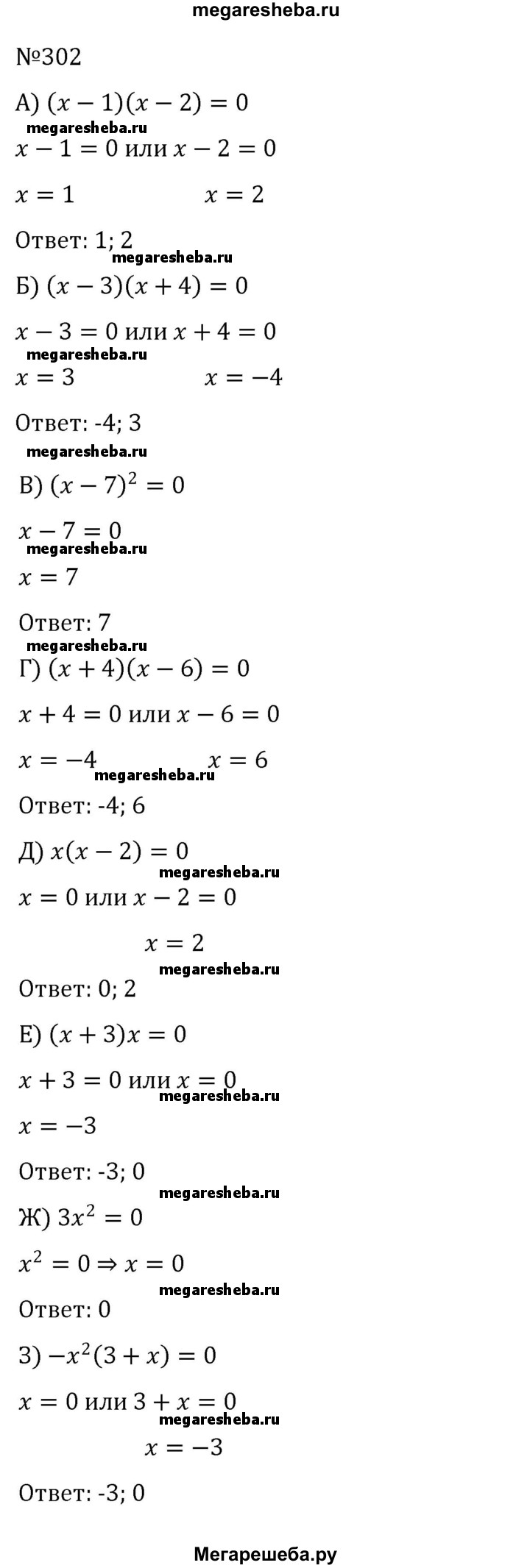 megaresheba.ru

№302

А) $(x-1)(x-2)=0$

megaresheba.ru

$x-1=0$ или $x-2=0$

$x=1$ $x=2$

Ответ: 1; 2

megaresheba.ru

Б) $(x-3)(x+4)=0$

$x-3=0$ или $x+4=0$

megaresheba.ru

$x=3$ $x=-4$

Ответ: -4; 3

megaresheba.ru

В) $(x-7)^2=0$

$x-7=0$

megaresheba.ru

$x=7$

Ответ: 7

megaresheba.ru

Г) $(x+4)(x-6)=0$

$x+4=0$ или $x-6=0$

$x=-4$ $x=6$

megaresheba.ru

Ответ: -4; 6

Д) $x(x-2)=0$

megaresheba.ru

$x=0$ или $x-2=0$

$x=2$

megaresheba.ru

Ответ: 0; 2

Е) $(x+3)x=0$

$x+3=0$ или $x=0$

megaresheba.ru

$x=-3$

Ответ: -3; 0

megaresheba.ru

Ж) $3x^2=0$

$x^2=0 \Rightarrow x=0$

megaresheba.ru

Ответ: 0

З) $-x^2(3+x)=0$

$x=0$ или $3+x=0$

megaresheba.ru

$x=-3$

Ответ: -3; 0

Мегарешеба.ру